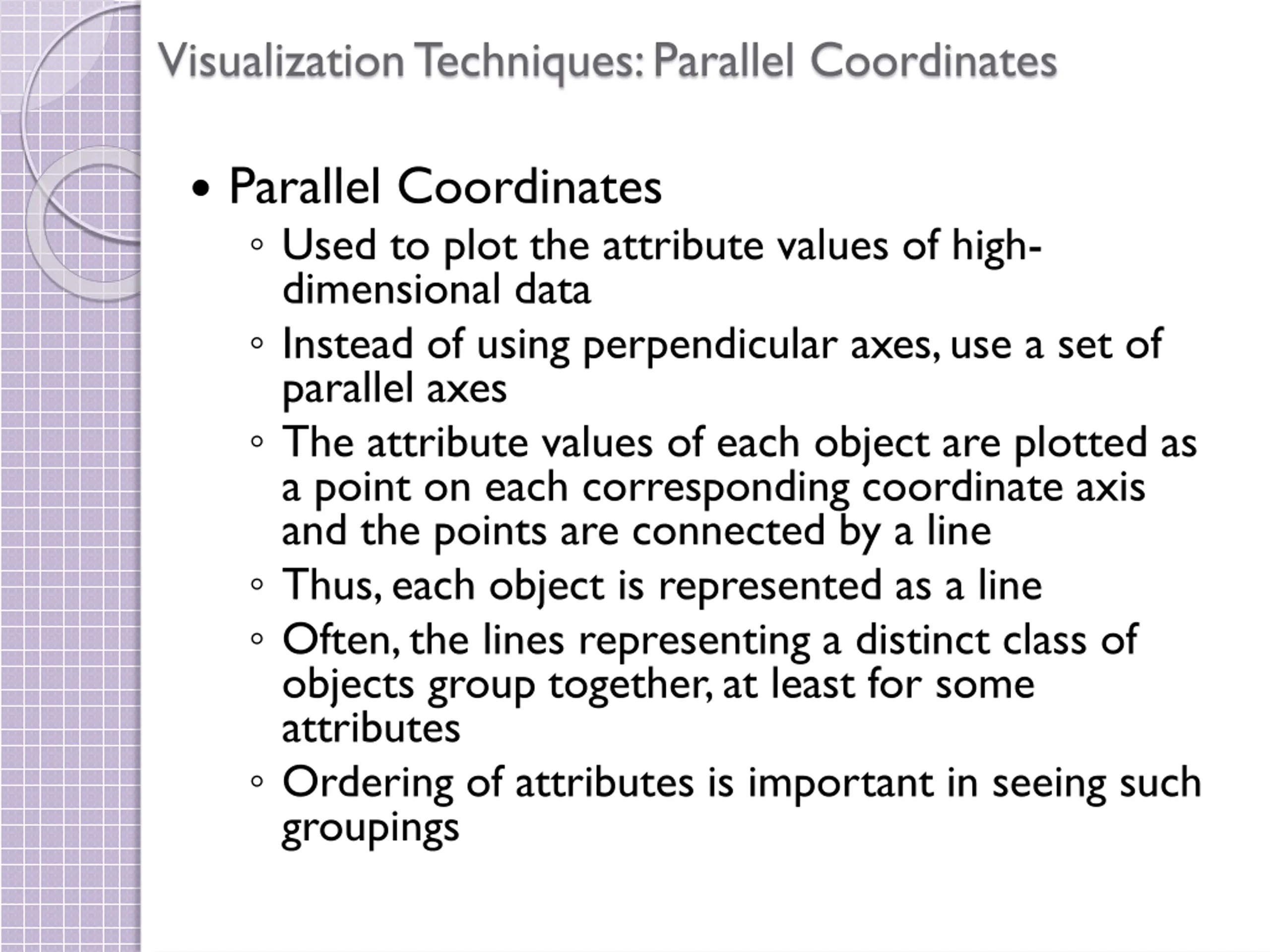 Visualization Techniques: Parallel Coordinates

• Parallel Coordinates
◦ Used to plot the attribute values of high-dimensional data
◦ Instead of using perpendicular axes, use a set of parallel axes
◦ The attribute values of each object are plotted as a point on each corresponding coordinate axis and the points are connected by a line
◦ Thus, each object is represented as a line
◦ Often, the lines representing a distinct class of objects group together, at least for some attributes
◦ Ordering of attributes is important in seeing such groupings